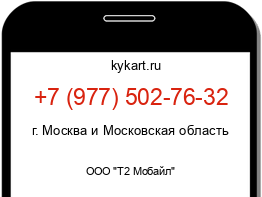 kykart.ru

+7 (977) 502-76-32

г. Москва и Московская область

ООО "Т2 Мобайл"